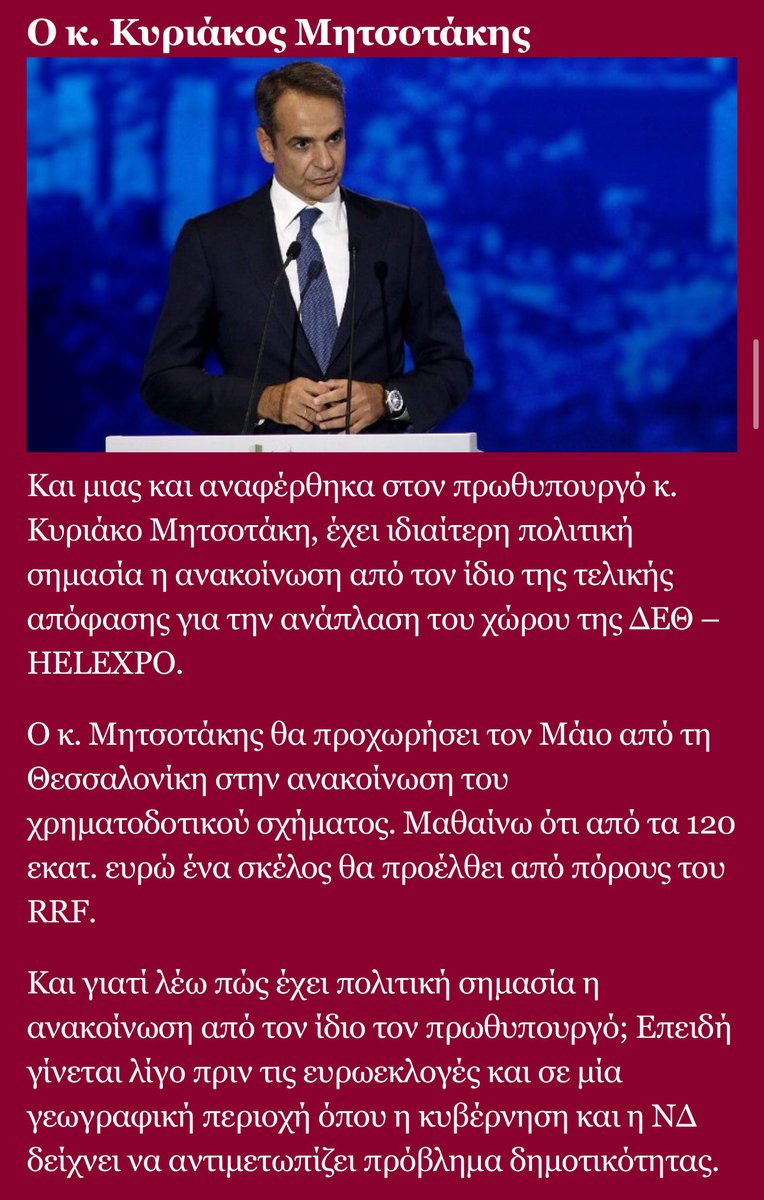 Ο κ. Κυριάκος Μητσοτάκης

Και μιας και αναφέρθηκα στον πρωθυπουργό κ. Κυριάκο Μητσοτάκη, έχει ιδιαίτερη πολιτική σημασία η ανακοίνωση από τον ίδιο της τελικής απόφασης για την ανάπλαση του χώρου της ΔΕΘ – HELEXPO.

Ο κ. Μητσοτάκης θα προχωρήσει τον Μάιο από τη Θεσσαλονίκη στην ανακοίνωση του χρηματοδοτικού σχήματος. Μαθαίνω ότι από τα 120 εκατ. ευρώ ένα σκέλος θα προέλθει από πόρους του RRF.

Και γιατί λέω πώς έχει πολιτική σημασία η ανακοίνωση από τον ίδιο τον πρωθυπουργό; Επειδή γίνεται λίγο πριν τις ευρωεκλογές και σε μία γεωγραφική περιοχή όπου η κυβέρνηση και η ΝΔ δείχνει να αντιμετωπίζει πρόβλημα δημοτικότητας.